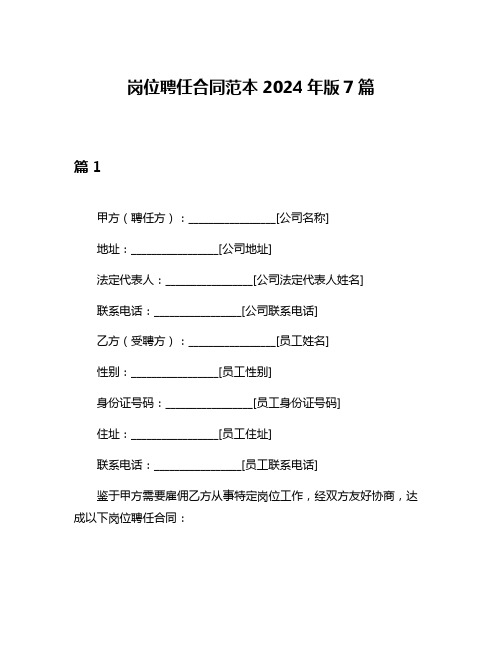 岗位聘任合同范本 2024 年版 7 篇

篇 1

甲方（聘任方）：________________[公司名称]

地址：________________[公司地址]

法定代表人：________________[公司法定代表人姓名]

联系电话：________________[公司联系电话]

乙方（受聘方）：________________[员工姓名]

性别：________________[员工性别]

身份证号码：________________[员工身份证号码]

住址：________________[员工住址]

联系电话：________________[员工联系电话]

鉴于甲方需要雇佣乙方从事特定岗位工作，经双方友好协商，达成以下岗位聘任合同：